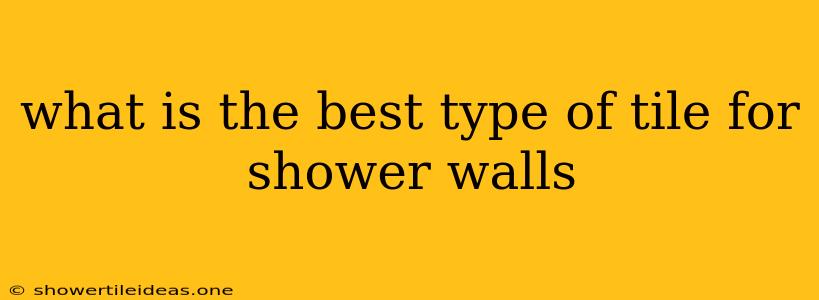 what is the best type of tile for shower walls

© showertileideas.one